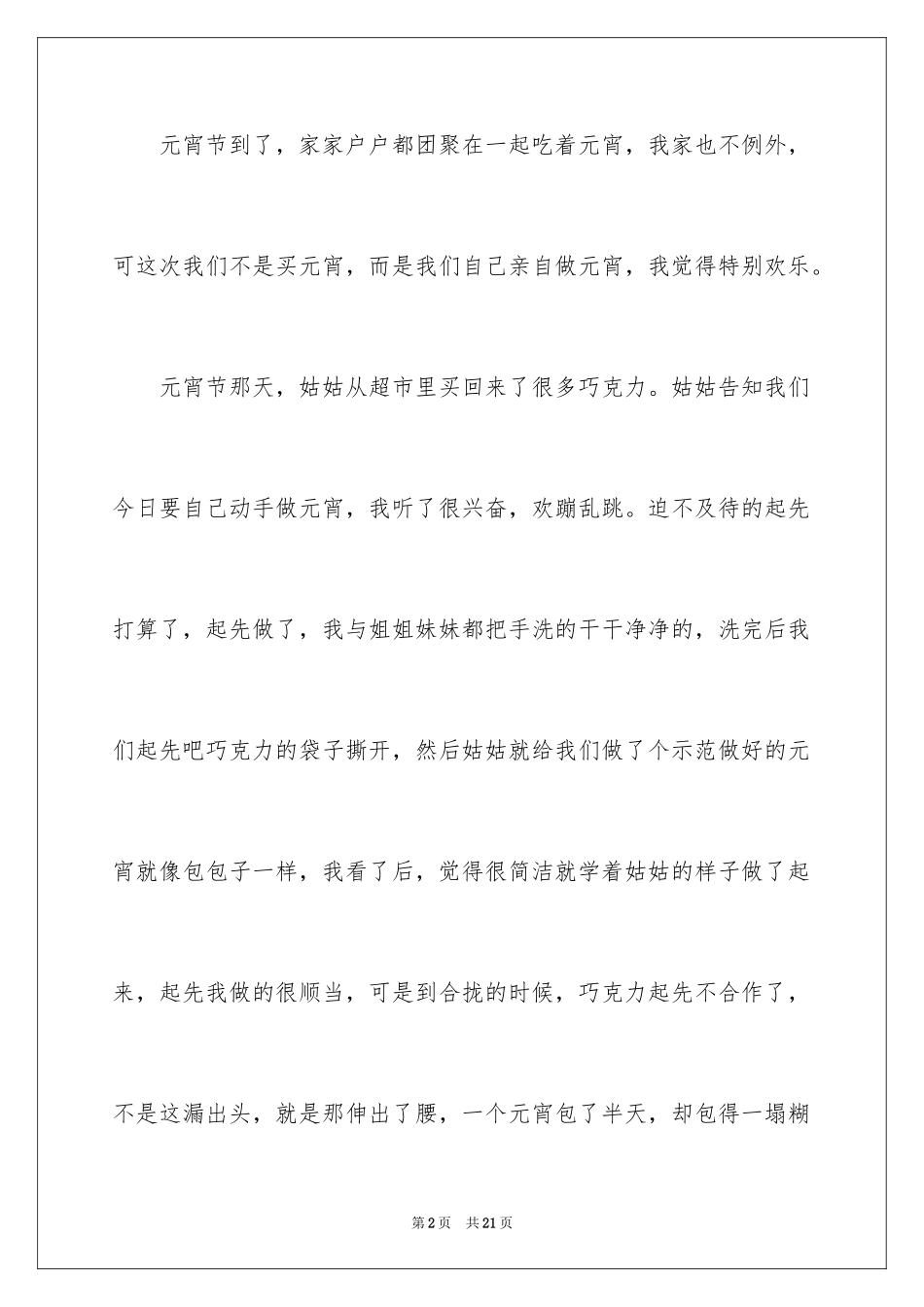 元宵节到了，家家户户都团聚在一起吃着元宵，我家也不例外，可这次我们不是买元宵，而是我们自己亲自做元宵，我觉得特别欢乐。

元宵节那天，姑姑从超市里买回来了很多巧克力。姑姑告知我们今日要自己动手做元宵，我听了很兴奋，欢蹦乱跳。迫不及待的起先打算了，起先做了，我与姐姐妹妹都把手洗的干干净净的，洗完后我们起先吧巧克力的袋子撕开，然后姑姑就给我们做了个示范做好的元宵就像包包子一样，我看了后，觉得很简洁就学着姑姑的样子做了起来，起先我做的很顺当，可是到合拢的时候，巧克力起先不合作了，不是这漏出头，就是那伸出了腰，一个元宵包了半天，却包得一塌糊

第2页 共21页